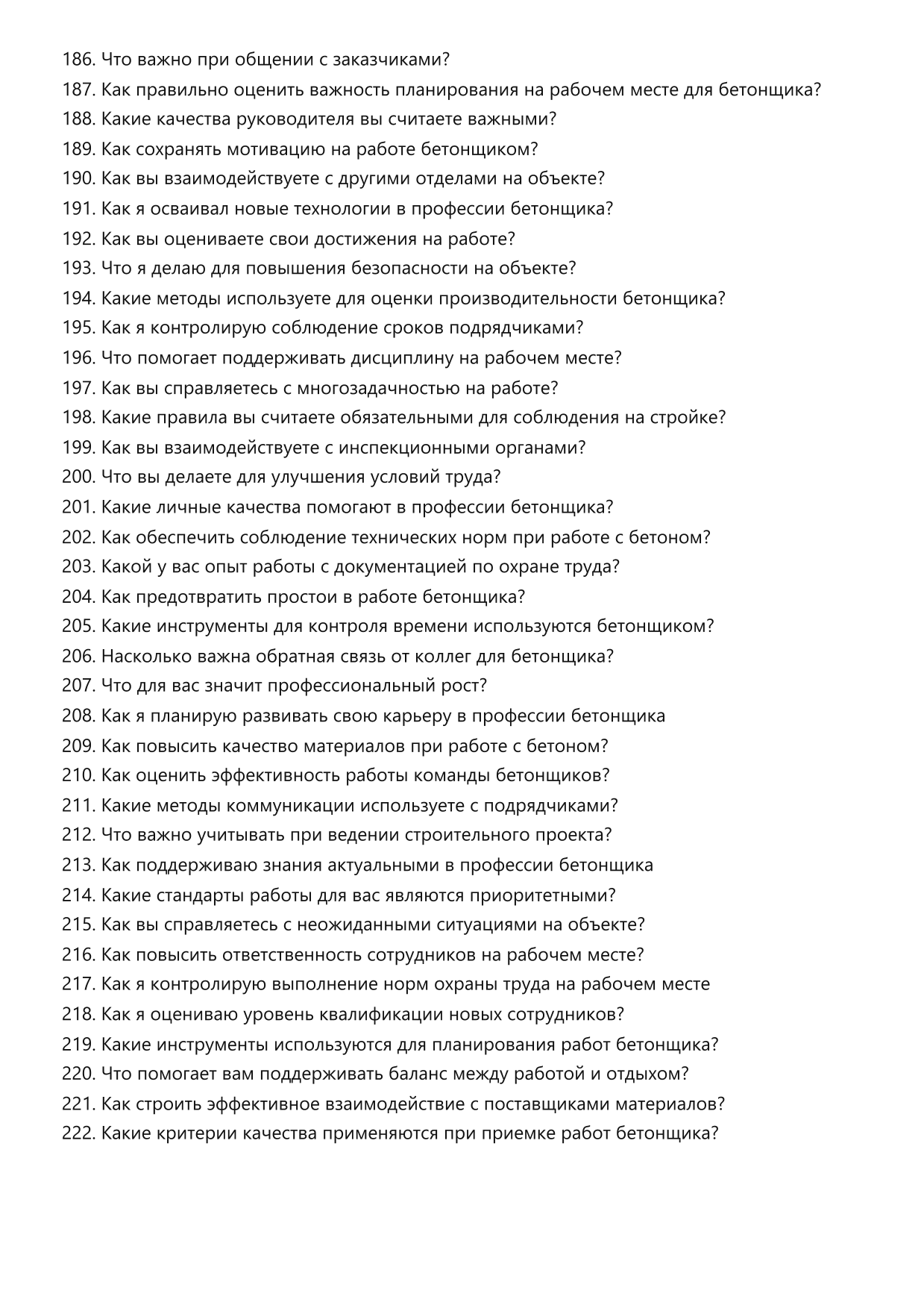 186. Что важно при общении с заказчиками?
187. Как правильно оценить важность планирования на рабочем месте для бетонщика?
188. Какие качества руководителя вы считаете важными?
189. Как сохранять мотивацию на работе бетонщиком?
190. Как вы взаимодействуете с другими отделами на объекте?
191. Как я осваивал новые технологии в профессии бетонщика?
192. Как вы оцениваете свои достижения на работе?
193. Что я делаю для повышения безопасности на объекте?
194. Какие методы используете для оценки производительности бетонщика?
195. Как я контролирую соблюдение сроков подрядчиками?
196. Что помогает поддерживать дисциплину на рабочем месте?
197. Как вы справляетесь с многозадачностью на работе?
198. Какие правила вы считаете обязательными для соблюдения на стройке?
199. Как вы взаимодействуете с инспекционными органами?
200. Что вы делаете для улучшения условий труда?
201. Какие личные качества помогают в профессии бетонщика?
202. Как обеспечить соблюдение технических норм при работе с бетоном?
203. Какой у вас опыт работы с документацией по охране труда?
204. Как предотвратить простои в работе бетонщика?
205. Какие инструменты для контроля времени используются бетонщиком?
206. Насколько важна обратная связь от коллег для бетонщика?
207. Что для вас значит профессиональный рост?
208. Как я планирую развивать свою карьеру в профессии бетонщика
209. Как повысить качество материалов при работе с бетоном?
210. Как оценить эффективность работы команды бетонщиков?
211. Какие методы коммуникации используете с подрядчиками?
212. Что важно учитывать при ведении строительного проекта?
213. Как поддерживаю знания актуальными в профессии бетонщика
214. Какие стандарты работы для вас являются приоритетными?
215. Как вы справляетесь с неожиданными ситуациями на объекте?
216. Как повысить ответственность сотрудников на рабочем месте?
217. Как я контролирую выполнение норм охраны труда на рабочем месте
218. Как я оцениваю уровень квалификации новых сотрудников?
219. Какие инструменты используются для планирования работ бетонщика?
220. Что помогает вам поддерживать баланс между работой и отдыхом?
221. Как строить эффективное взаимодействие с поставщиками материалов?
222. Какие критерии качества применяются при приемке работ бетонщика?